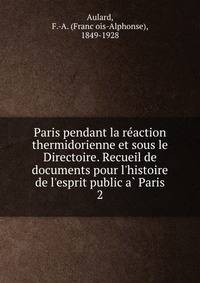 Aulard,
F.-A. (Franc ois-Alphonse),
1849-1928

Paris pendant la réaction thermidorienne et sous le Directoire. Recueil de documents pour l'histoire de l'esprit public a` Paris
2